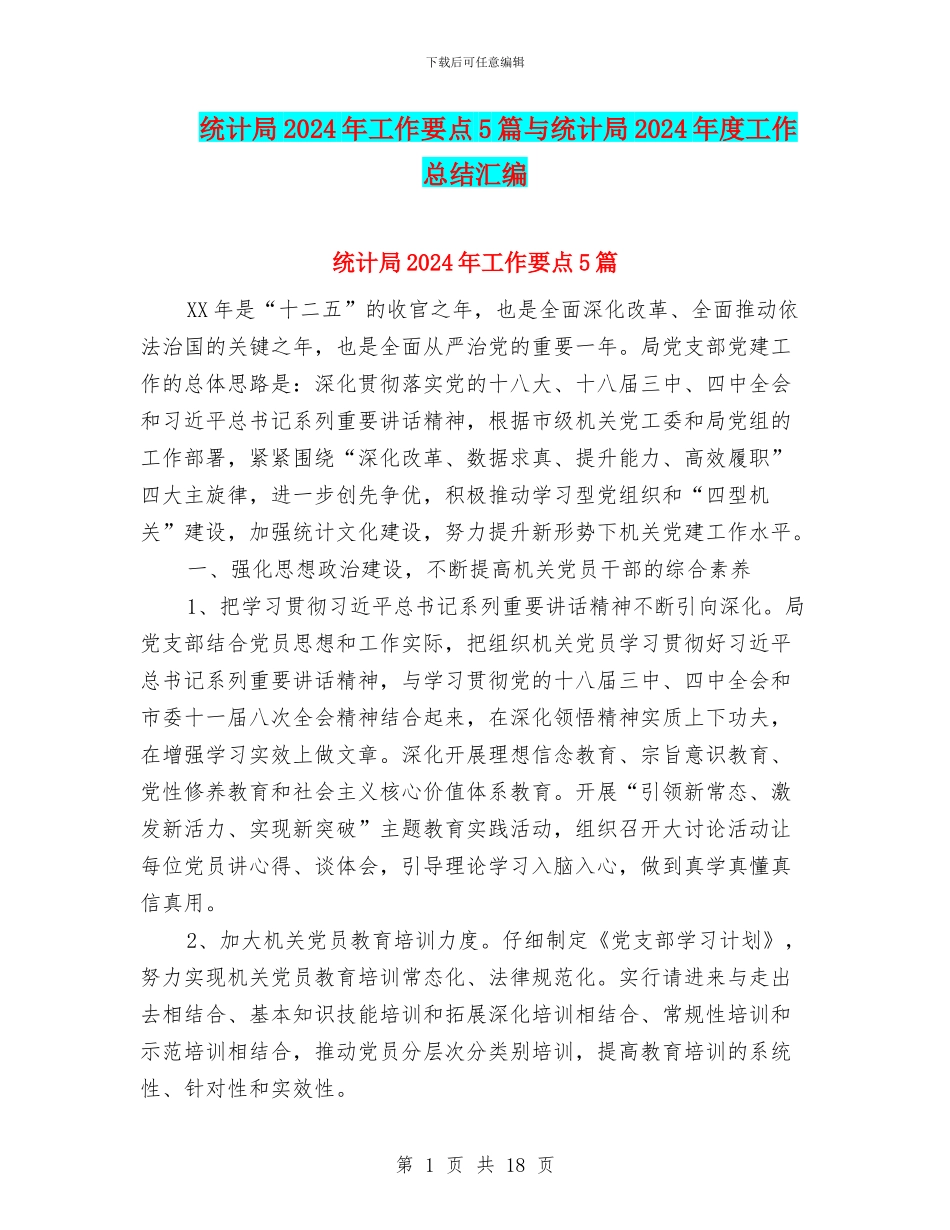 下载后可任意编辑

统计局2024年工作要点5篇与统计局2024年度工作总结汇编

统计局2024年工作要点5篇

XX年是“十二五”的收官之年，也是全面深化改革、全面推动依法治国的关键之年，也是全面从严治党的重要一年。局党支部党建工作的总体思路是：深化贯彻落实党的十八大、十八届三中、四中全会和习近平总书记系列重要讲话精神，根据市级机关党工委和局党组的工作部署，紧紧围绕“深化改革、数据求真、提升能力、高效履职”四大主旋律，进一步创先争优，积极推动学习型党组织和“四型机关”建设，加强统计文化建设，努力提升新形势下机关党建工作水平。

一、强化思想政治建设，不断提高机关党员干部的综合素养

1、把学习贯彻习近平总书记系列重要讲话精神不断引向深化。局党支部结合党员思想和工作实际，把组织机关党员学习贯彻好习近平总书记系列重要讲话精神，与学习贯彻党的十八届三中、四中全会和市委十一届八次全会精神结合起来，在深化领悟精神实质上下功夫，在增强学习实效上做文章。深化开展理想信念教育、宗旨意识教育、党性修养教育和社会主义核心价值体系教育。开展“引领新常态、激发新活力、实现新突破”主题教育实践活动，组织召开大讨论活动让每位党员讲心得、谈体会，引导理论学习入脑入心，做到真学真懂真信真用。

2、加大机关党员教育培训力度。仔细制定《党支部学习计划》，努力实现机关党员教育培训常态化、法律规范化。实行请进来与走出去相结合、基本知识技能培训和拓展深化培训相结合、常规性培训和示范培训相结合，推动党员分层次分类别培训，提高教育培训的系统性、针对性和实效性。

第 1 页 共 18 页